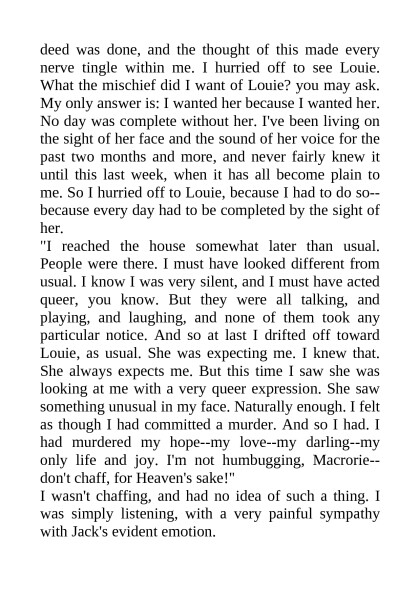 deed was done, and the thought of this made every nerve tingle within me. I hurried off to see Louie. What the mischief did I want of Louie? you may ask. My only answer is: I wanted her because I wanted her. No day was complete without her. I've been living on the sight of her face and the sound of her voice for the past two months and more, and never fairly knew it until this last week, when it has all become plain to me. So I hurried off to Louie, because I had to do so--because every day had to be completed by the sight of her.
"I reached the house somewhat later than usual. People were there. I must have looked different from usual. I know I was very silent, and I must have acted queer, you know. But they were all talking, and playing, and laughing, and none of them took any particular notice. And so at last I drifted off toward Louie, as usual. She was expecting me. I knew that. She always expects me. But this time I saw she was looking at me with a very queer expression. She saw something unusual in my face. Naturally enough. I felt as though I had committed a murder. And so I had. I had murdered my hope--my love--my darling--my only life and joy. I'm not humbugging, Macrorie--don't chaff, for Heaven's sake!"
I wasn't chaffing, and had no idea of such a thing. I was simply listening, with a very painful sympathy with Jack's evident emotion.